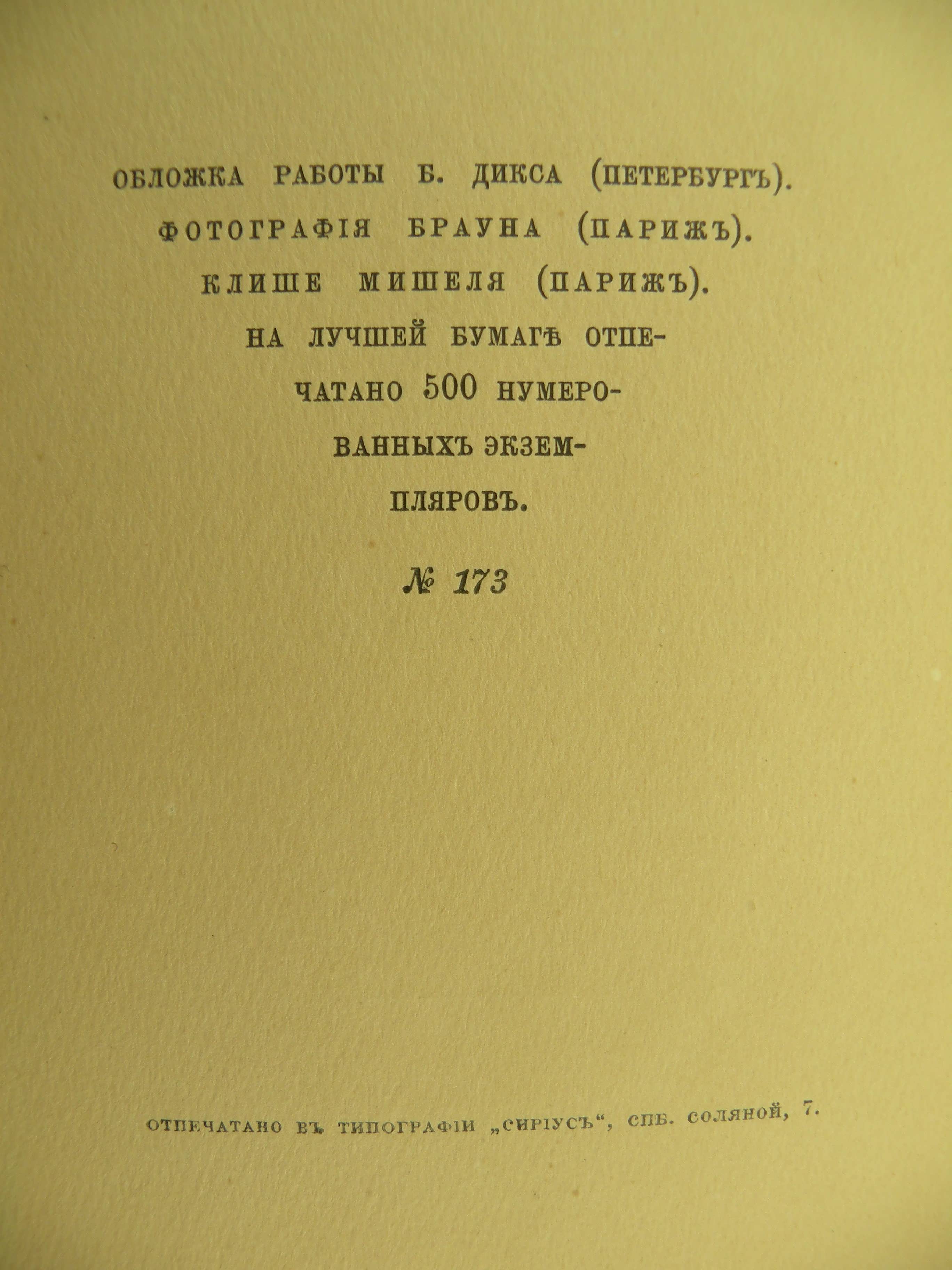 ОБЛОЖКА РАБОТЫ Б. ДИКСА (ПЕТЕРБУРГЪ).
ФОТОГРАФІЯ БРАУНА (ПАРИЖЪ).
КЛИШЕ МИШЕЛЯ (ПАРИЖЪ).

НА ЛУЧШЕЙ БУМАГѢ ОТПЕЧАТАНО 500 НУМЕРОВАННЫХЪ ЭКЗЕМПЛЯРОВЪ.

№ 173

ОТПЕЧАТАНО ВЪ ТИПОГРАФІИ „СИРІУСЪ“, СПБ. СОЛЯНОЙ, 7.